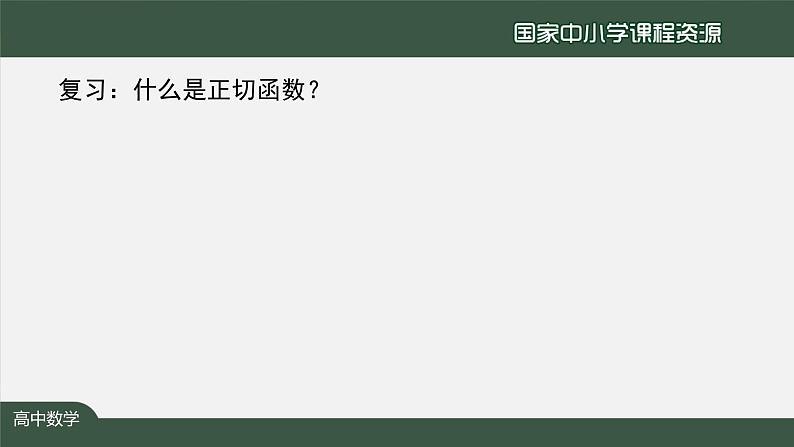 国家中小学课程资源

复习：什么是正切函数？

高中数学